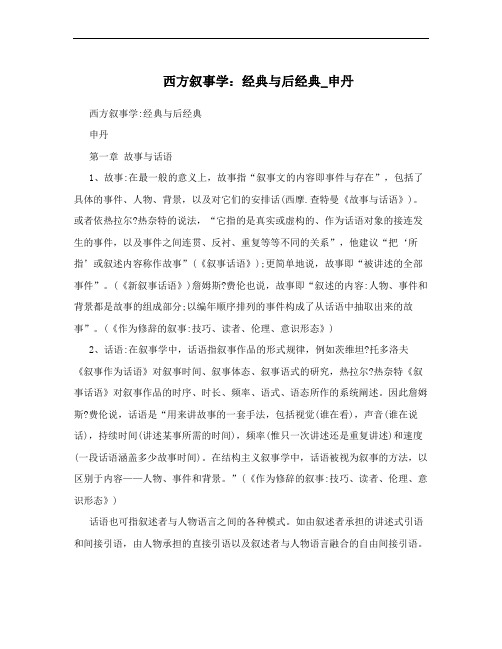 西方叙事学：经典与后经典_申丹

西方叙事学:经典与后经典

申丹

第一章 故事与话语

1、故事:在最一般的意义上，故事指“叙事文的内容即事件与存在”，包括了具体的事件、人物、背景，以及对它们的安排话(西摩.查特曼《故事与话语》)。或者依热拉尔?热奈特的说法，“它指的是真实或虚构的、作为话语对象的接连发生的事件，以及事件之间连贯、反衬、重复等等不同的关系”，他建议“把‘所指’或叙述内容称作故事”(《叙事话语》);更简单地说，故事即“被讲述的全部事件”。(《新叙事话语》)詹姆斯?费伦也说，故事即“叙述的内容:人物、事件和背景都是故事的组成部分;以编年顺序排列的事件构成了从话语中抽取出来的故事”。(《作为修辞的叙事:技巧、读者、伦理、意识形态》)

2、话语:在叙事学中，话语指叙事作品的形式规律，例如茨维坦?托多洛夫《叙事作为话语》对叙事时间、叙事体态、叙事语式的研究，热拉尔?热奈特《叙事话语》对叙事作品的时序、时长、频率、语式、语态所作的系统阐述。因此詹姆斯?费伦说，话语是“用来讲故事的一套手法，包括视觉(谁在看)，声音(谁在说话)，持续时间(讲述某事所需的时间)，频率(惟只一次讲述还是重复讲述)和速度(一段话语涵盖多少故事时间)。在结构主义叙事学中，话语被视为叙事的方法，以区别于内容——人物、事件和背景。”(《作为修辞的叙事:技巧、读者、伦理、意识形态》)

话语也可指叙述者与人物语言之间的各种模式。如由叙述者承担的讲述式引语和间接引语，由人物承担的直接引语以及叙述者与人物语言融合的自由间接引语。